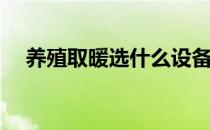 养殖取暖选什么设备